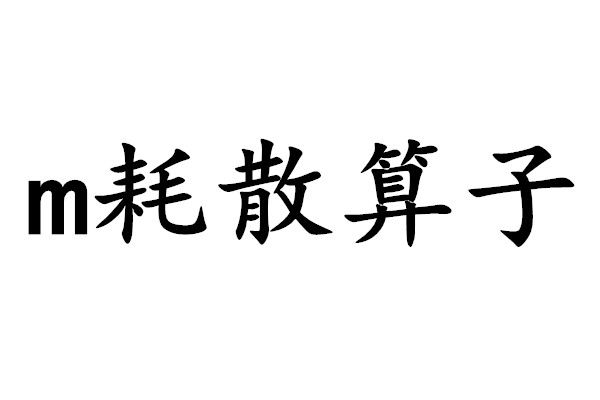 m耗散算子